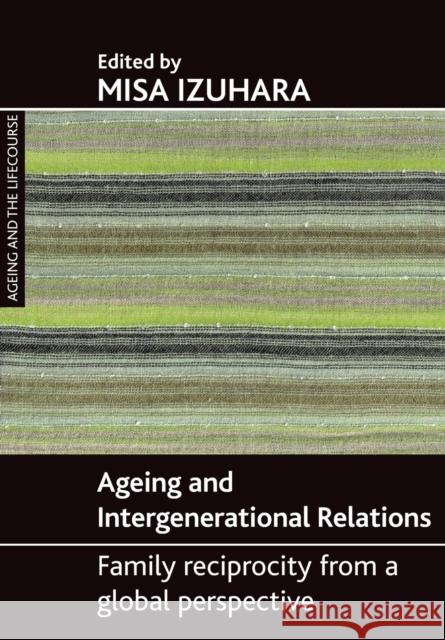 Edited by
MISA IZUHARA

AGEING AND THE LIFECOURSE

Ageing and Intergenerational Relations

Family reciprocity from a global perspective